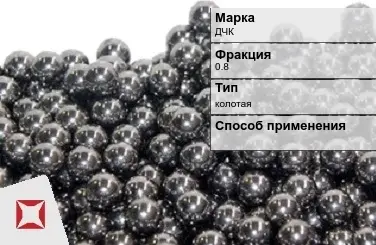 Марка
ДЧК

Фракция
0.8

Тип
колотая

Способ применения